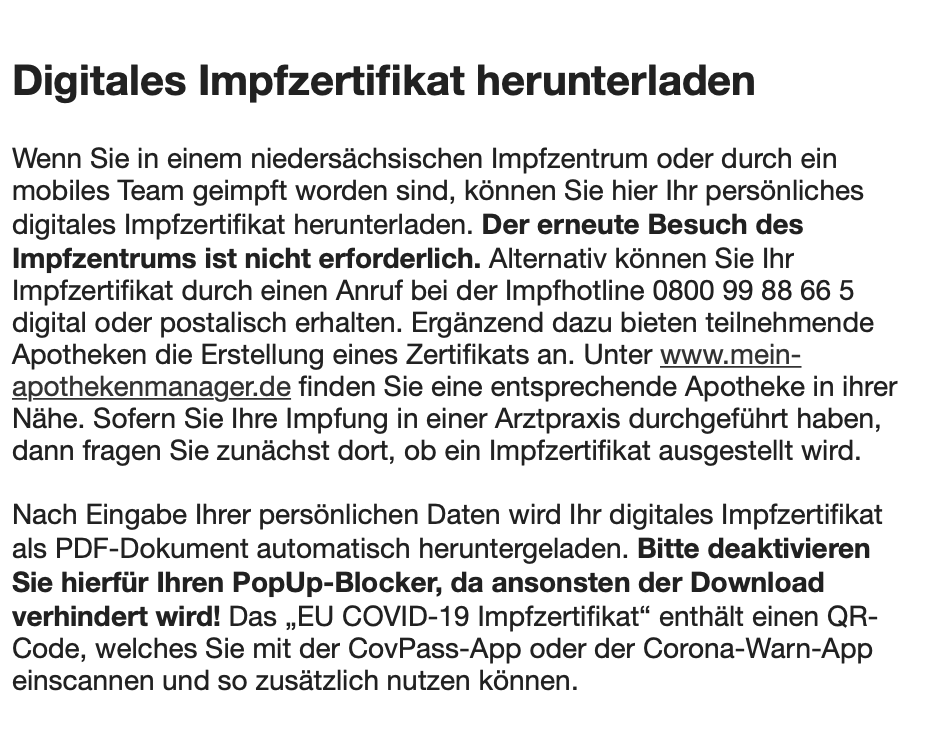 Digitales Impfzertifikat herunterladen

Wenn Sie in einem niedersächsischen Impfzentrum oder durch ein mobiles Team geimpft worden sind, können Sie hier Ihr persönliches digitales Impfzertifikat herunterladen. Der erneute Besuch des Impfzentrums ist nicht erforderlich. Alternativ können Sie Ihr Impfzertifikat durch einen Anruf bei der Impfhotline 0800 99 88 66 5 digital oder postalisch erhalten. Ergänzend dazu bieten teilnehmende Apotheken die Erstellung eines Zertifikats an. Unter www.mein-apothekenmanager.de finden Sie eine entsprechende Apotheke in ihrer Nähe. Sofern Sie Ihre Impfung in einer Arztpraxis durchgeführt haben, dann fragen Sie zunächst dort, ob ein Impfzertifikat ausgestellt wird.

Nach Eingabe Ihrer persönlichen Daten wird Ihr digitales Impfzertifikat als PDF-Dokument automatisch heruntergeladen. Bitte deaktivieren Sie hierfür Ihren PopUp-Blocker, da ansonsten der Download verhindert wird! Das „EU COVID-19 Impfzertifikat“ enthält einen QR-Code, welches Sie mit der CovPass-App oder der Corona-Warn-App einscannen und so zusätzlich nutzen können.